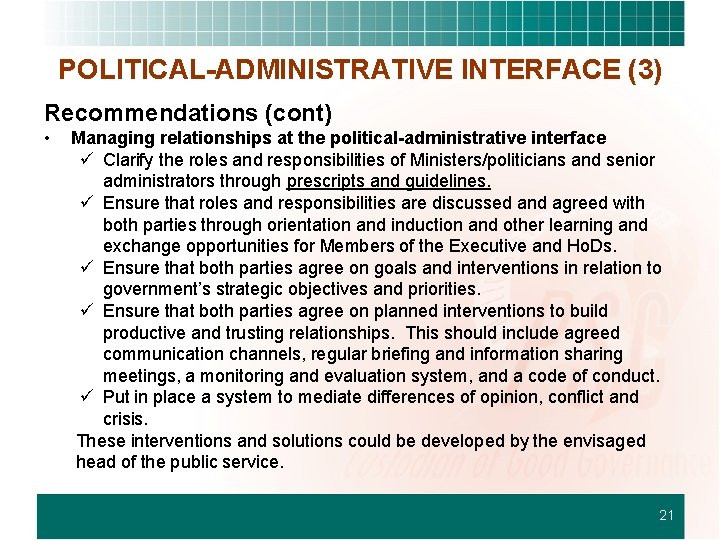 POLITICAL-ADMINISTRATIVE INTERFACE (3)

Recommendations (cont)

• Managing relationships at the political-administrative interface
✓ Clarify the roles and responsibilities of Ministers/politicians and senior administrators through prescripts and guidelines.
✓ Ensure that roles and responsibilities are discussed and agreed with both parties through orientation and induction and other learning and exchange opportunities for Members of the Executive and HoDs.
✓ Ensure that both parties agree on goals and interventions in relation to government's strategic objectives and priorities.
✓ Ensure that both parties agree on planned interventions to build productive and trusting relationships. This should include agreed communication channels, regular briefing and information sharing meetings, a monitoring and evaluation system, and a code of conduct.
✓ Put in place a system to mediate differences of opinion, conflict and crisis.

These interventions and solutions could be developed by the envisaged head of the public service.

Custodian of Good Governance

21